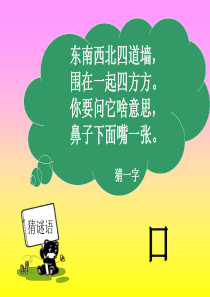 东南西北四道墙，
围在一起四方方。
你要问它啥意思，
鼻子下面嘴一张。

猜一字

猜谜语

口